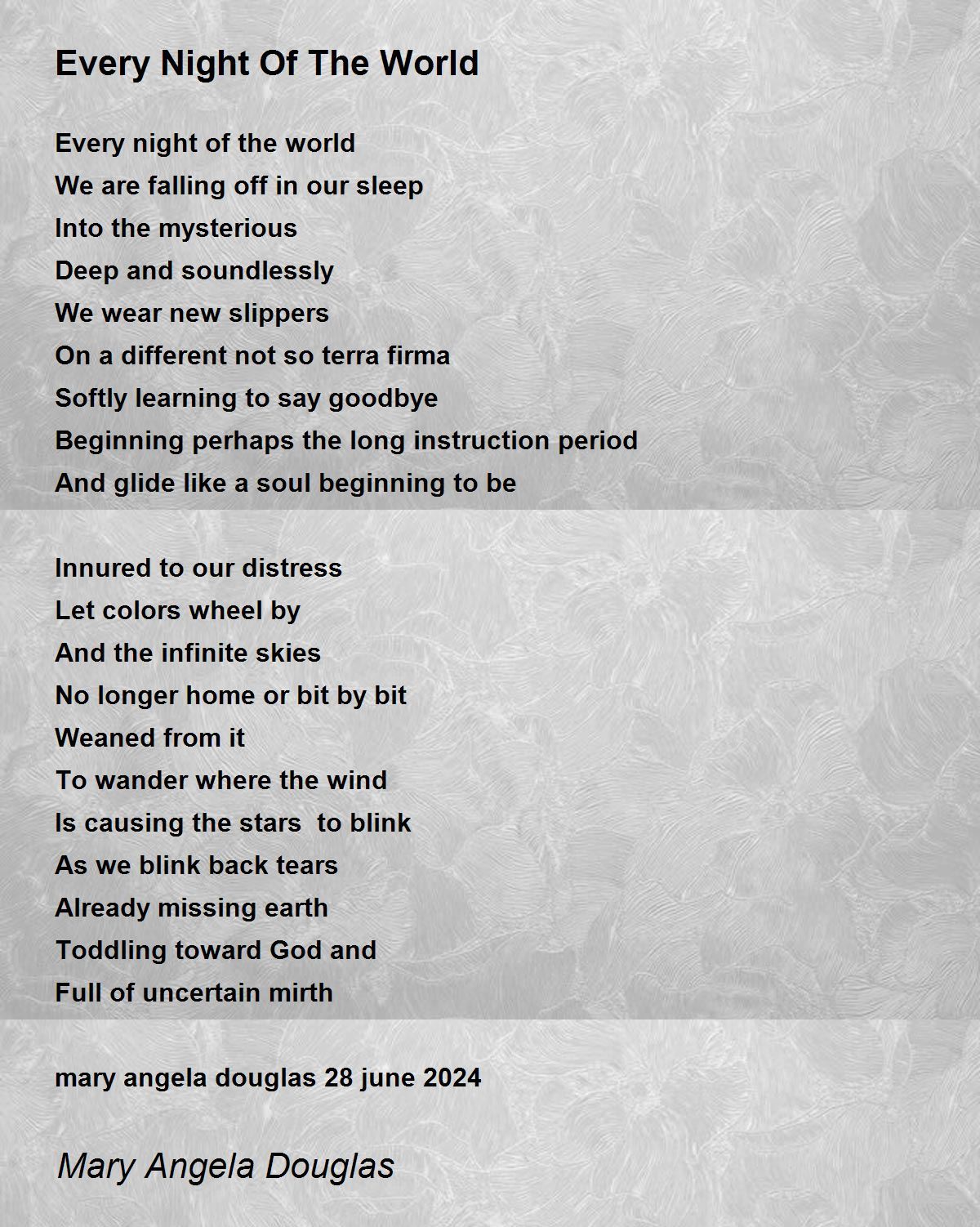 Every Night Of The World

Every night of the world
We are falling off in our sleep
Into the mysterious
Deep and soundlessly
We wear new slippers
On a different not so terra firma
Softly learning to say goodbye
Beginning perhaps the long instruction period
And glide like a soul beginning to be

Innured to our distress
Let colors wheel by
And the infinite skies
No longer home or bit by bit
Weaned from it
To wander where the wind
Is causing the stars  to blink
As we blink back tears
Already missing earth
Toddling toward God and
Full of uncertain mirth

mary angela douglas 28 june 2024

Mary Angela Douglas